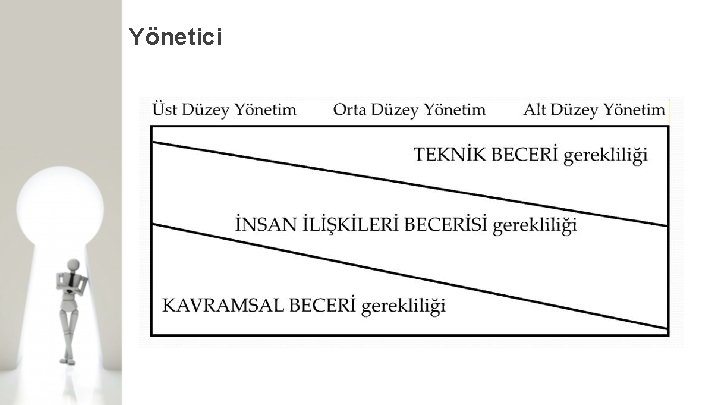 Yönetici

Üst Düzey Yönetim Orta Düzey Yönetim Alt Düzey Yönetim

TEKNİK BECERİ gerekliliği

İNSAN İLİŞKİLERİ BECERİSİ gerekliliği

KAVRAMSAL BECERİ gerekliliği